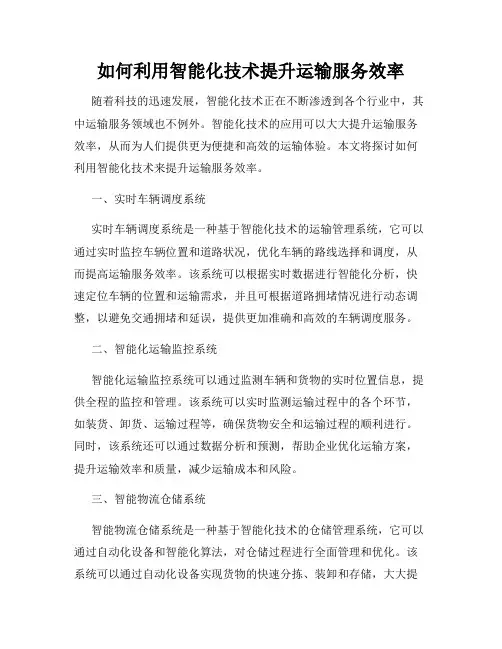 如何利用智能化技术提升运输服务效率

随着科技的迅速发展，智能化技术正在不断渗透到各个行业中，其中运输服务领域也不例外。智能化技术的应用可以大大提升运输服务效率，从而为人们提供更为便捷和高效的运输体验。本文将探讨如何利用智能化技术来提升运输服务效率。

一、实时车辆调度系统

实时车辆调度系统是一种基于智能化技术的运输管理系统，它可以通过实时监控车辆位置和道路状况，优化车辆的路线选择和调度，从而提高运输服务效率。该系统可以根据实时数据进行智能化分析，快速定位车辆的位置和运输需求，并且可根据道路拥堵情况进行动态调整，以避免交通拥堵和延误，提供更加准确和高效的车辆调度服务。

二、智能化运输监控系统

智能化运输监控系统可以通过监测车辆和货物的实时位置信息，提供全程的监控和管理。该系统可以实时监测运输过程中的各个环节，如装货、卸货、运输过程等，确保货物安全和运输过程的顺利进行。同时，该系统还可以通过数据分析和预测，帮助企业优化运输方案，提升运输效率和质量，减少运输成本和风险。

三、智能物流仓储系统

智能物流仓储系统是一种基于智能化技术的仓储管理系统，它可以通过自动化设备和智能化算法，对仓储过程进行全面管理和优化。该系统可以通过自动化设备实现货物的快速分拣、装卸和存储，大大提